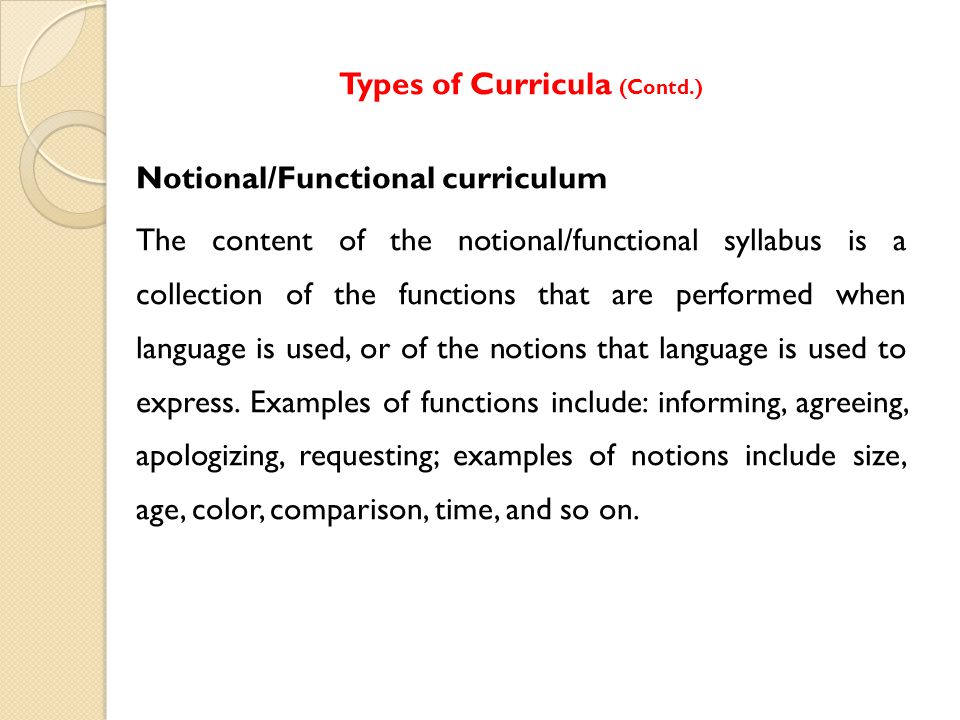 Types of Curricula (Contd.)

Notional/Functional curriculum

The content of the notional/functional syllabus is a collection of the functions that are performed when language is used, or of the notions that language is used to express. Examples of functions include: informing, agreeing, apologizing, requesting; examples of notions include size, age, color, comparison, time, and so on.